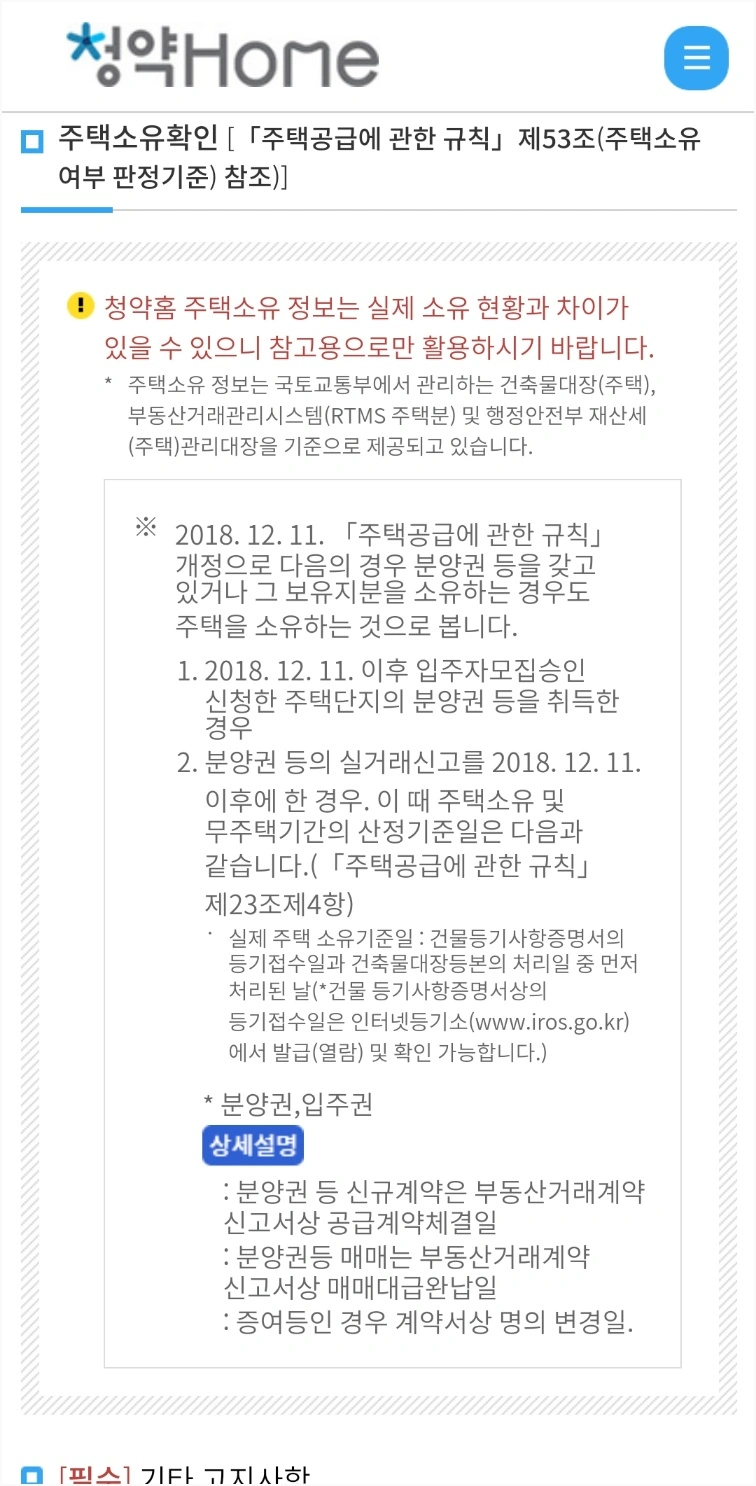 청약Home

주택소유확인 [「주택공급에 관한 규칙」 제53조(주택소유 여부 판정기준) 참조)]

청약홈 주택소유 정보는 실제 소유 현황과 차이가 있을 수 있으니 참고용으로만 활용하시기 바랍니다.

* 주택소유 정보는 국토교통부에서 관리하는 건축물대장(주택), 부동산거래관리시스템(RTMS 주택분) 및 행정안전부 재산세(주택)관리대장을 기준으로 제공되고 있습니다.

※ 2018. 12. 11. 「주택공급에 관한 규칙」 개정으로 다음의 경우 분양권 등을 갖고 있거나 그 보유지분을 소유하는 경우도 주택을 소유하는 것으로 봅니다.

1. 2018. 12. 11. 이후 입주자모집승인 신청한 주택단지의 분양권 등을 취득한 경우
2. 분양권 등의 실거래신고를 2018. 12. 11. 이후에 한 경우. 이 때 주택소유 및 무주택기간의 산정기준일은 다음과 같습니다.(「주택공급에 관한 규칙」 제23조제4항)

· 실제 주택 소유기준일 : 건물등기사항증명서의 등기접수일과 건축물대장등본의 처리일 중 먼저 처리된 날(*건물 등기사항증명서상의 등기접수일은 인터넷등기소(www.iros.go.kr)에서 발급(열람) 및 확인 가능합니다.)

* 분양권,입주권
상세설명
: 분양권 등 신규계약은 부동산거래계약 신고서상 공급계약체결일
: 분양권등 매매는 부동산거래계약 신고서상 매매대금완납일
: 증여등인 경우 계약서상 명의 변경일.

[필수] 기타 고지사항